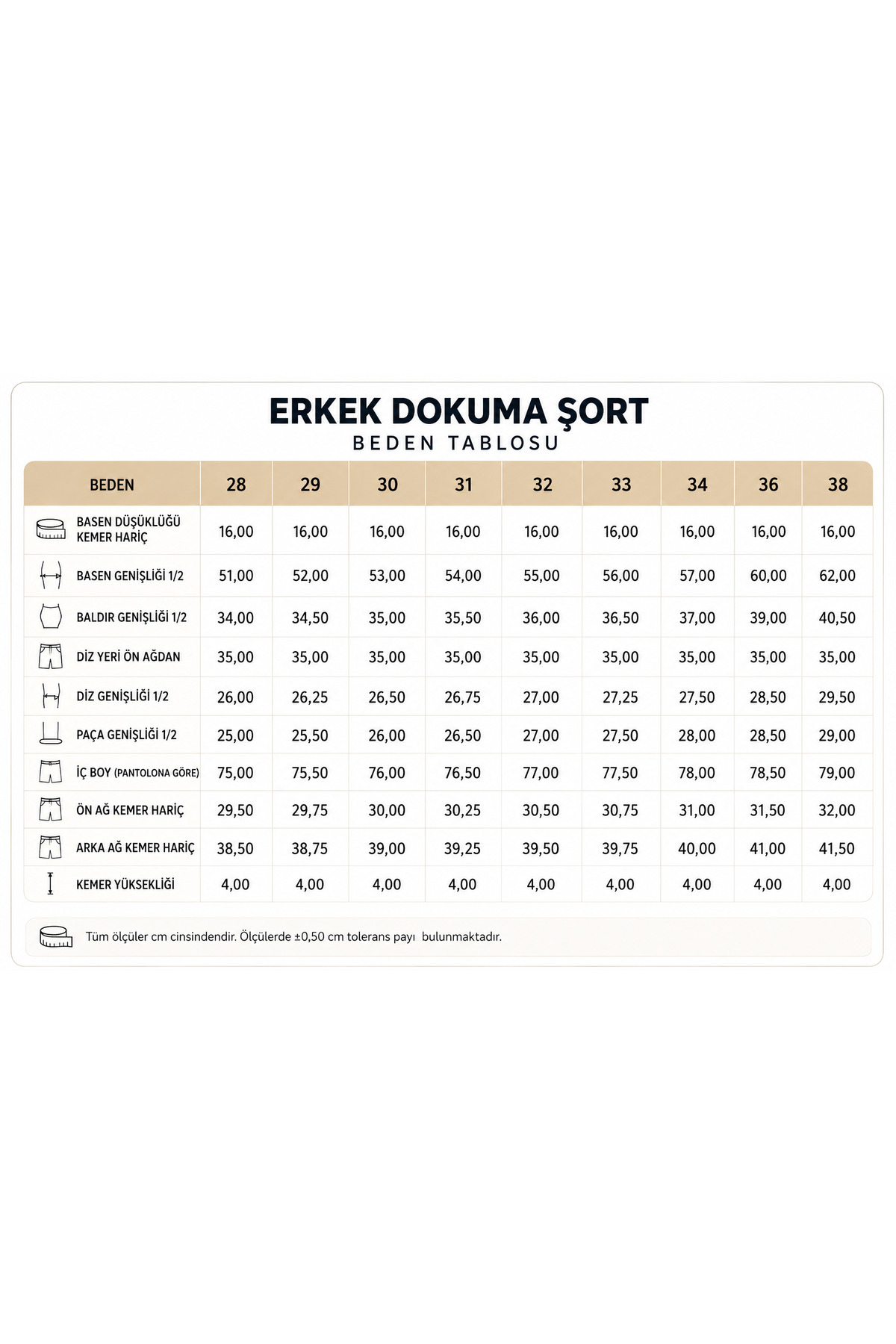 ERKEK DOKUMA ŞORT
BEDEN TABLOSU

| BEDEN | 28 | 29 | 30 | 31 | 32 | 33 | 34 | 36 | 38 |
|---|---|---|---|---|---|---|---|---|---|
| BASEN DÜŞÜKLÜĞÜ KEMER HARİÇ | 16,00 | 16,00 | 16,00 | 16,00 | 16,00 | 16,00 | 16,00 | 16,00 | 16,00 |
| BASEN GENİŞLİĞİ 1/2 | 51,00 | 52,00 | 53,00 | 54,00 | 55,00 | 56,00 | 57,00 | 60,00 | 62,00 |
| BALDIR GENİŞLİĞİ 1/2 | 34,00 | 34,50 | 35,00 | 35,50 | 36,00 | 36,50 | 37,00 | 39,00 | 40,50 |
| DİZ YERİ ÖN AĞDAN | 35,00 | 35,00 | 35,00 | 35,00 | 35,00 | 35,00 | 35,00 | 35,00 | 35,00 |
| DİZ GENİŞLİĞİ 1/2 | 26,00 | 26,25 | 26,50 | 26,75 | 27,00 | 27,25 | 27,50 | 28,50 | 29,50 |
| PAÇA GENİŞLİĞİ 1/2 | 25,00 | 25,50 | 26,00 | 26,50 | 27,00 | 27,50 | 28,00 | 28,50 | 29,00 |
| İÇ BOY (PANTOLONA GÖRE) | 75,00 | 75,50 | 76,00 | 76,50 | 77,00 | 77,50 | 78,00 | 78,50 | 79,00 |
| ÖN AĞ KEMER HARİÇ | 29,50 | 29,75 | 30,00 | 30,25 | 30,50 | 30,75 | 31,00 | 31,50 | 32,00 |
| ARKA AĞ KEMER HARİÇ | 38,50 | 38,75 | 39,00 | 39,25 | 39,50 | 39,75 | 40,00 | 41,00 | 41,50 |
| KEMER YÜKSEKLİĞİ | 4,00 | 4,00 | 4,00 | 4,00 | 4,00 | 4,00 | 4,00 | 4,00 | 4,00 |

Tüm ölçüler cm cinsindendir. Ölçülerde ±0,50 cm tolerans payı bulunmaktadır.